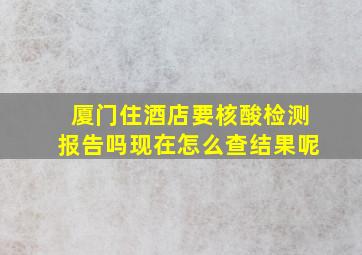 厦门住酒店要核酸检测报告吗现在怎么查结果呢